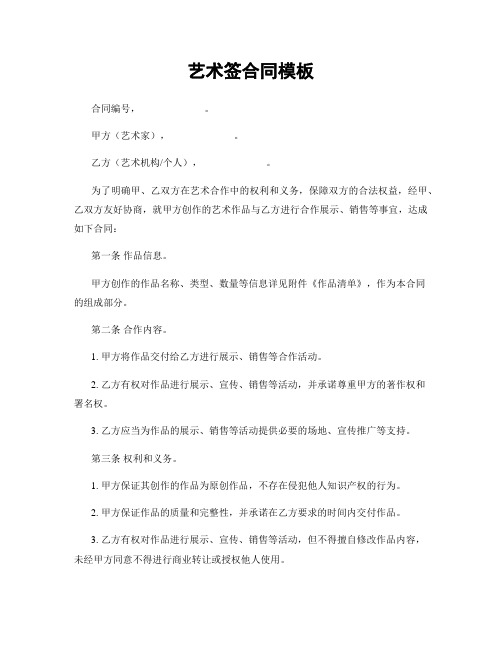 艺术签合同模板

合同编号，　　　　　。

甲方（艺术家），　　　　　。

乙方（艺术机构/个人），　　　　　。

为了明确甲、乙双方在艺术合作中的权利和义务，保障双方的合法权益，经甲、乙双方友好协商，就甲方创作的艺术作品与乙方进行合作展示、销售等事宜，达成如下合同：

第一条 作品信息。

甲方创作的作品名称、类型、数量等信息详见附件《作品清单》，作为本合同的组成部分。

第二条 合作内容。

1. 甲方将作品交付给乙方进行展示、销售等合作活动。

2. 乙方有权对作品进行展示、宣传、销售等活动，并承诺尊重甲方的著作权和署名权。

3. 乙方应当为作品的展示、销售等活动提供必要的场地、宣传推广等支持。

第三条 权利和义务。

1. 甲方保证其创作的作品为原创作品，不存在侵犯他人知识产权的行为。

2. 甲方保证作品的质量和完整性，并承诺在乙方要求的时间内交付作品。

3. 乙方有权对作品进行展示、宣传、销售等活动，但不得擅自修改作品内容，未经甲方同意不得进行商业转让或授权他人使用。